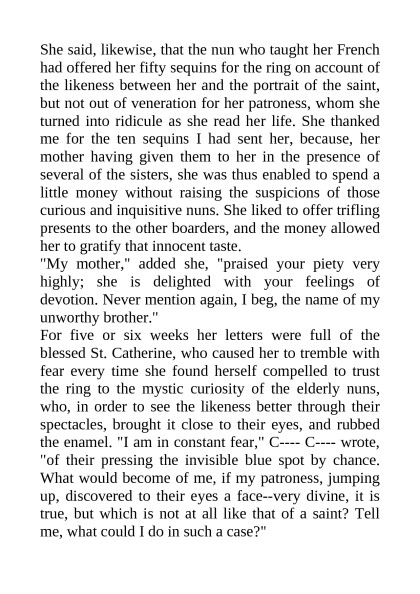 She said, likewise, that the nun who taught her French had offered her fifty sequins for the ring on account of the likeness between her and the portrait of the saint, but not out of veneration for her patroness, whom she turned into ridicule as she read her life. She thanked me for the ten sequins I had sent her, because, her mother having given them to her in the presence of several of the sisters, she was thus enabled to spend a little money without raising the suspicions of those curious and inquisitive nuns. She liked to offer trifling presents to the other boarders, and the money allowed her to gratify that innocent taste.

"My mother," added she, "praised your piety very highly; she is delighted with your feelings of devotion. Never mention again, I beg, the name of my unworthy brother."

For five or six weeks her letters were full of the blessed St. Catherine, who caused her to tremble with fear every time she found herself compelled to trust the ring to the mystic curiosity of the elderly nuns, who, in order to see the likeness better through their spectacles, brought it close to their eyes, and rubbed the enamel. "I am in constant fear," C---- C---- wrote, "of their pressing the invisible blue spot by chance. What would become of me, if my patroness, jumping up, discovered to their eyes a face--very divine, it is true, but which is not at all like that of a saint? Tell me, what could I do in such a case?"